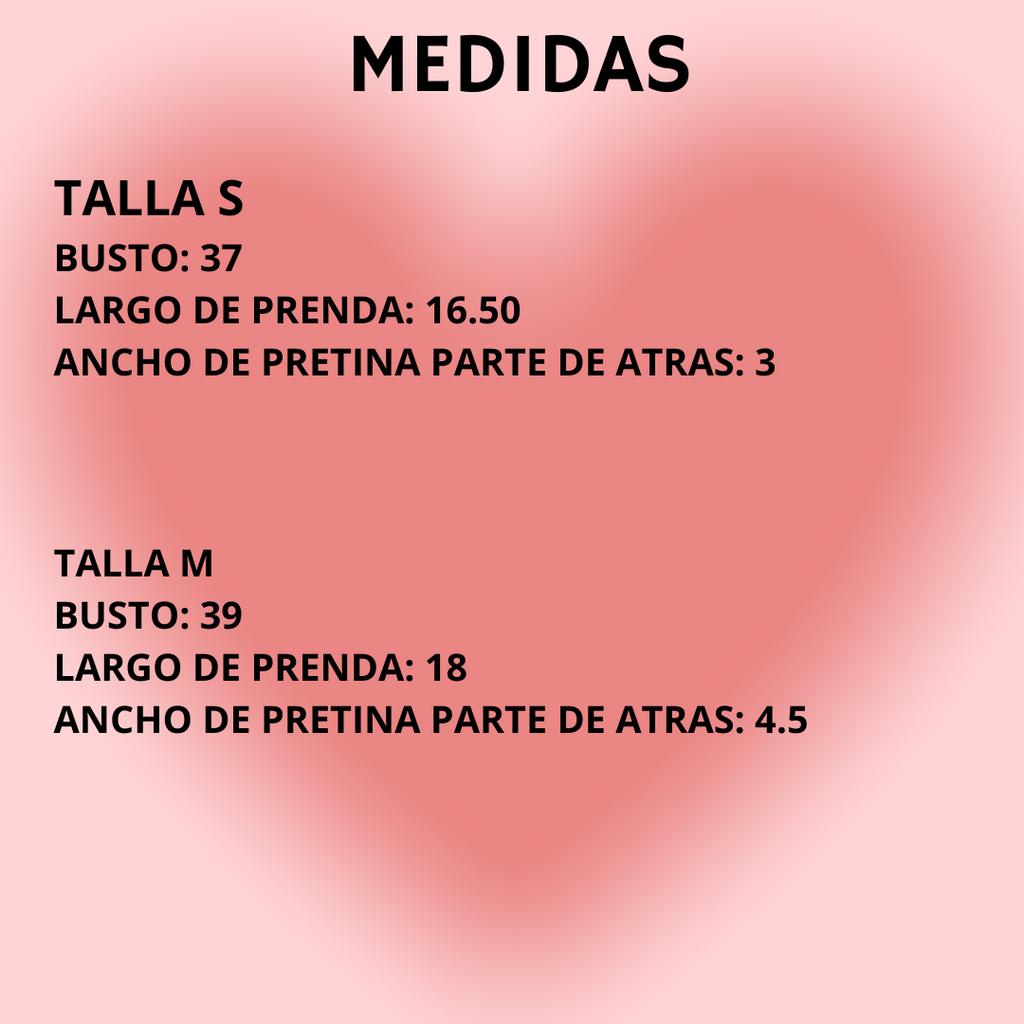 MEDIDAS

TALLA S
BUSTO: 37
LARGO DE PRENDA: 16.50
ANCHO DE PRETINA PARTE DE ATRAS: 3

TALLA M
BUSTO: 39
LARGO DE PRENDA: 18
ANCHO DE PRETINA PARTE DE ATRAS: 4.5